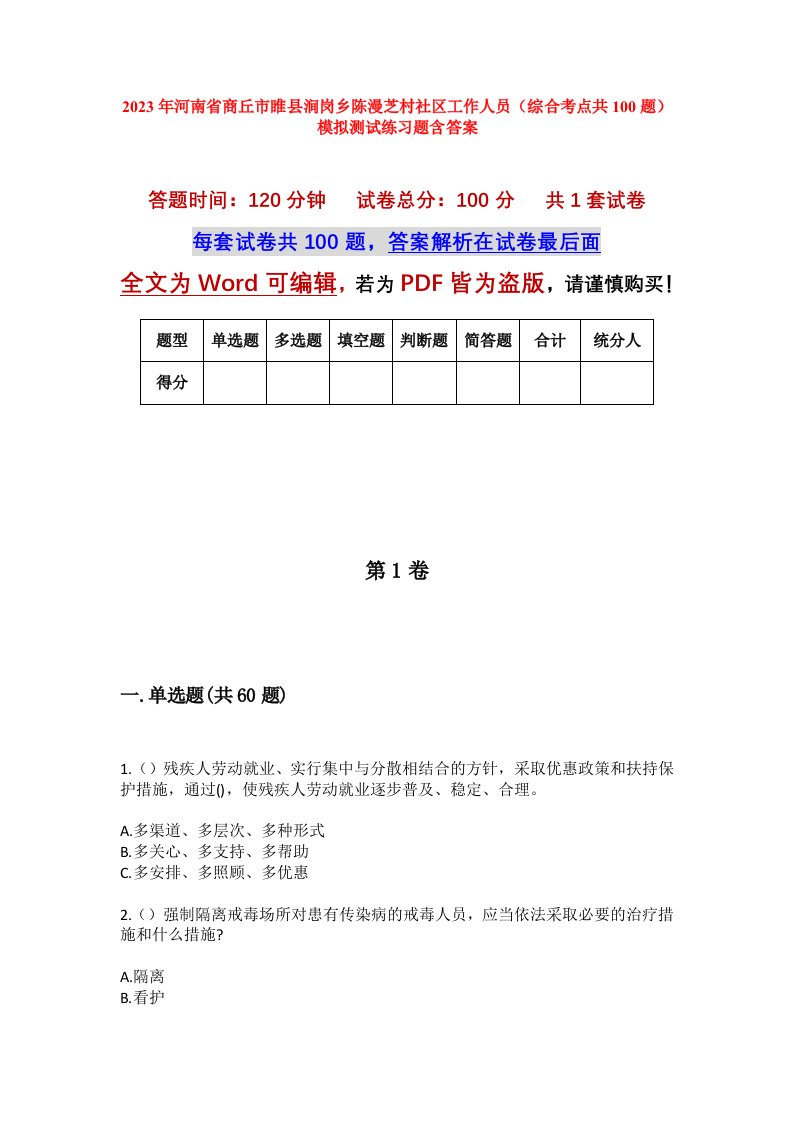 2023年河南省商丘市睢县涧岗乡陈漫芝村社区工作人员（综合考点共100题）模拟测试练习题含答案

答题时间：120分钟　试卷总分：100分　共1套试卷

每套试卷共100题，答案解析在试卷最后面

全文为Word可编辑，若为PDF皆为盗版，请谨慎购买！

| 题型 | 单选题 | 多选题 | 填空题 | 判断题 | 简答题 | 合计 | 统分人 |
|---|---|---|---|---|---|---|---|
| 得分 | | | | | | | |

第1卷

一.单选题(共60题)

1.()残疾人劳动就业、实行集中与分散相结合的方针，采取优惠政策和扶持保护措施，通过()，使残疾人劳动就业逐步普及、稳定、合理。

A.多渠道、多层次、多种形式
B.多关心、多支持、多帮助
C.多安排、多照顾、多优惠

2.()强制隔离戒毒场所对患有传染病的戒毒人员，应当依法采取必要的治疗措施和什么措施?

A.隔离
B.看护